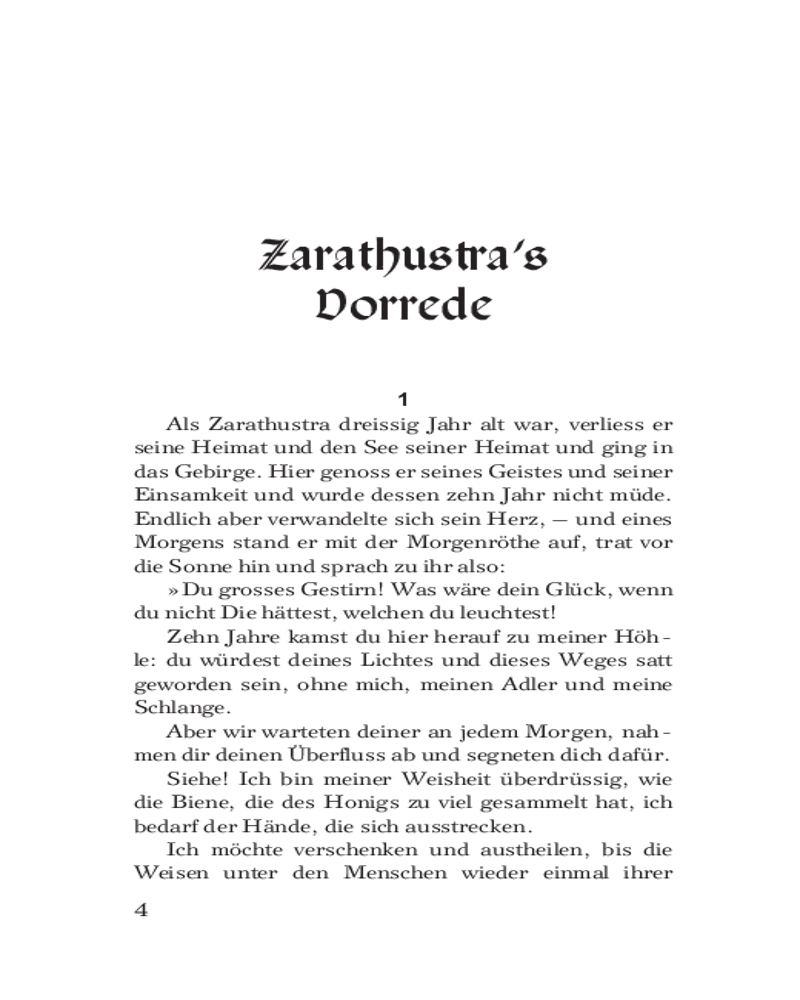 Zarathustra's Vorrede

1

Als Zarathustra dreissig Jahr alt war, verliess er seine Heimat und den See seiner Heimat und ging in das Gebirge. Hier genoss er seines Geistes und seiner Einsamkeit und wurde dessen zehn Jahr nicht müde. Endlich aber verwandelte sich sein Herz, — und eines Morgens stand er mit der Morgenröthe auf, trat vor die Sonne hin und sprach zu ihr also:

» Du grosses Gestirn! Was wäre dein Glück, wenn du nicht Die hättest, welchen du leuchtest!

Zehn Jahre kamst du hier herauf zu meiner Höhle: du würdest deines Lichtes und dieses Weges satt geworden sein, ohne mich, meinen Adler und meine Schlange.

Aber wir warteten deiner an jedem Morgen, nahmen dir deinen Überfluss ab und segneten dich dafür.

Siehe! Ich bin meiner Weisheit überdrüssig, wie die Biene, die des Honigs zu viel gesammelt hat, ich bedarf der Hände, die sich ausstrecken.

Ich möchte verschenken und austheilen, bis die Weisen unter den Menschen wieder einmal ihrer

4